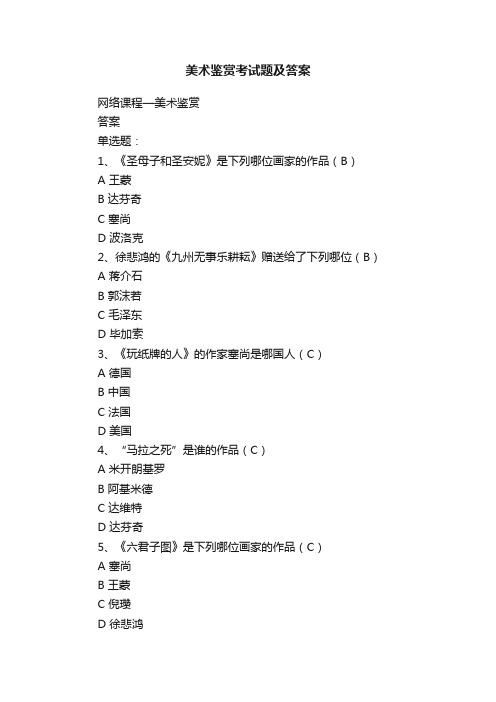 美术鉴赏考试题及答案

网络课程—美术鉴赏
答案
单选题：
1、《圣母子和圣安妮》是下列哪位画家的作品（B）
A 王蒙
B 达芬奇
C 塞尚
D 波洛克
2、徐悲鸿的《九州无事乐耕耘》赠送给了下列哪位（B）
A 蒋介石
B 郭沫若
C 毛泽东
D 毕加索
3、《玩纸牌的人》的作家塞尚是哪国人（C）
A 德国
B 中国
C 法国
D 美国
4、“马拉之死”是谁的作品（C）
A 米开朗基罗
B 阿基米德
C 达维特
D 达芬奇
5、《六君子图》是下列哪位画家的作品（C）
A 塞尚
B 王蒙
C 倪瓒
D 徐悲鸿